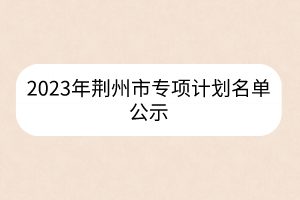 2023年荆州市专项计划名单公示